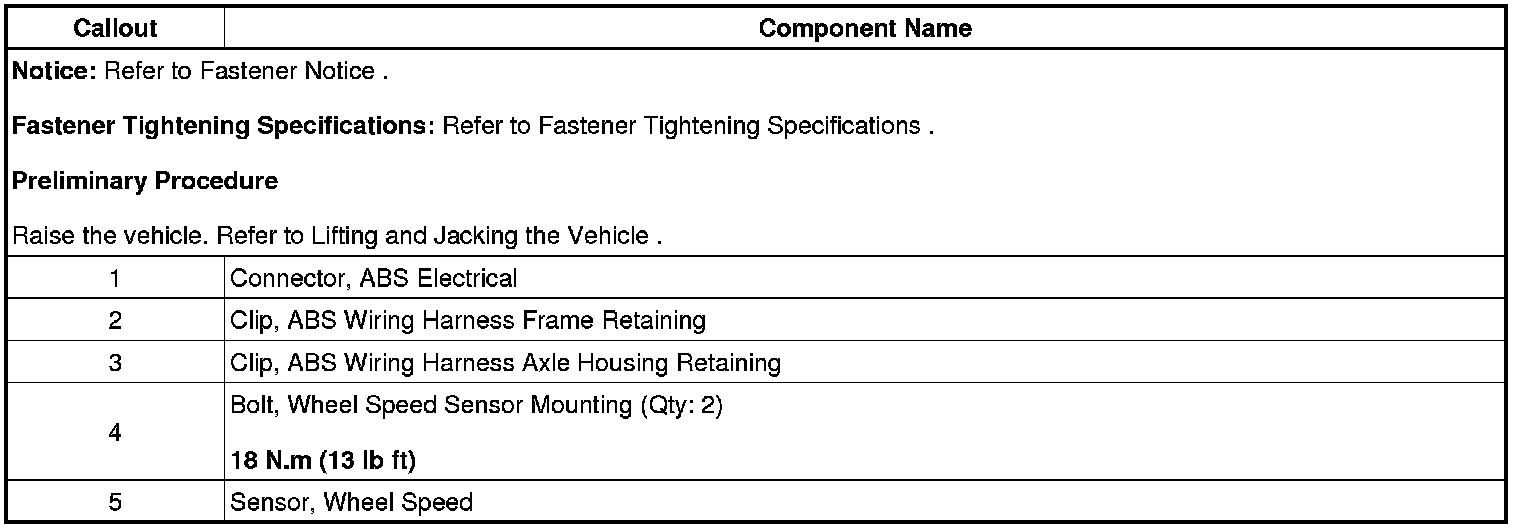 | Callout | Component Name |
|---|---|
| Notice: Refer to Fastener Notice . Fastener Tightening Specifications: Refer to Fastener Tightening Specifications . Preliminary Procedure Raise the vehicle. Refer to Lifting and Jacking the Vehicle . | |
| 1 | Connector, ABS Electrical |
| 2 | Clip, ABS Wiring Harness Frame Retaining |
| 3 | Clip, ABS Wiring Harness Axle Housing Retaining |
| 4 | Bolt, Wheel Speed Sensor Mounting (Qty: 2) 18 N.m (13 lb ft) |
| 5 | Sensor, Wheel Speed |